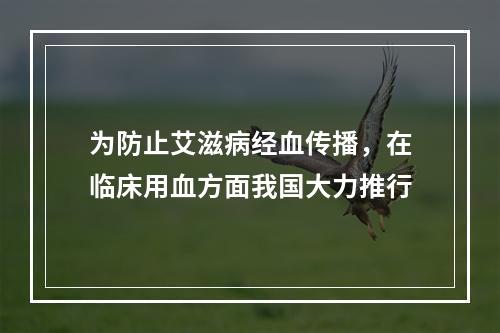 为防止艾滋病经血传播，在临床用血方面我国大力推行